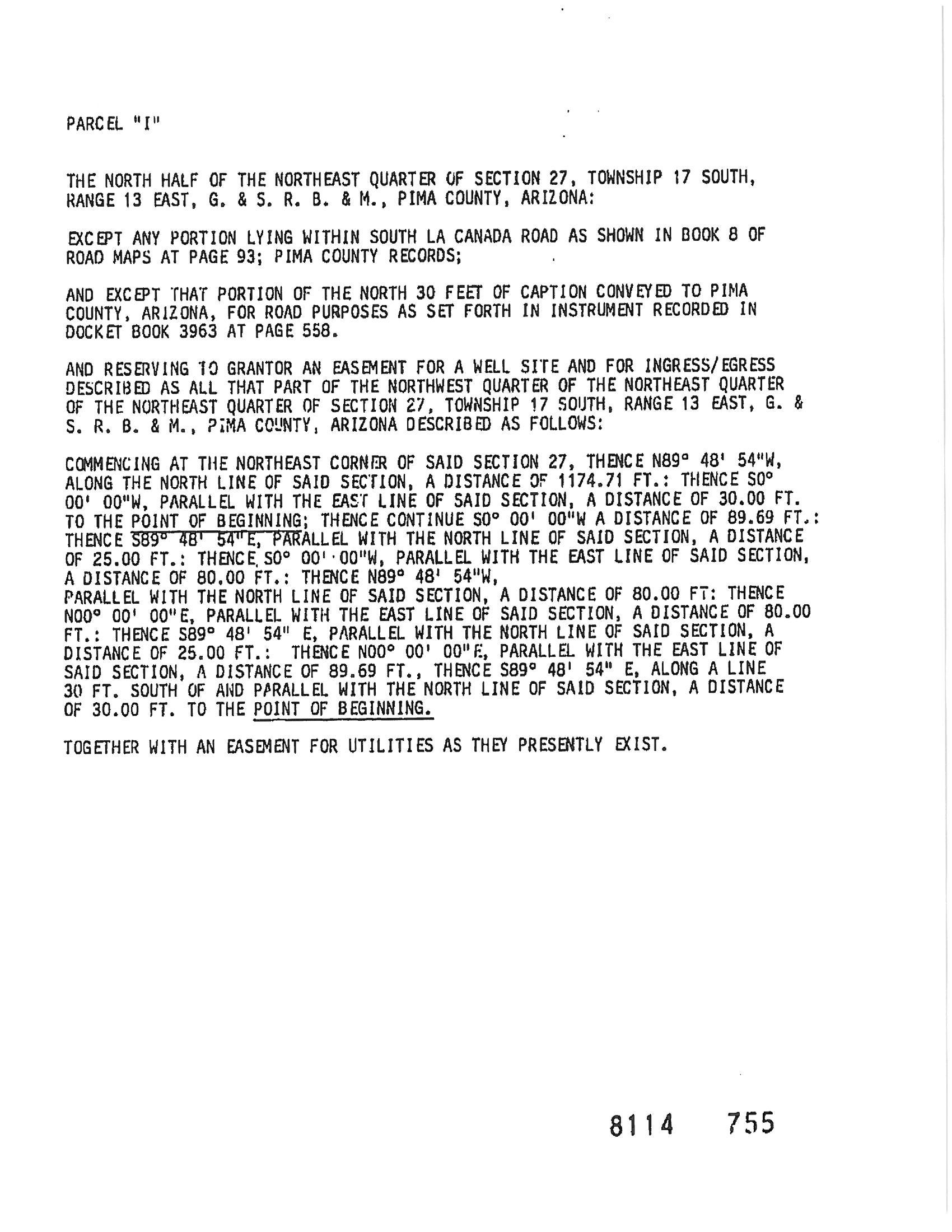 PARCEL "I"

THE NORTH HALF OF THE NORTHEAST QUARTER OF SECTION 27, TOWNSHIP 17 SOUTH, RANGE 13 EAST, G. & S. R. B. & M., PIMA COUNTY, ARIZONA:

EXCEPT ANY PORTION LYING WITHIN SOUTH LA CANADA ROAD AS SHOWN IN BOOK 8 OF ROAD MAPS AT PAGE 93; PIMA COUNTY RECORDS;

AND EXCEPT THAT PORTION OF THE NORTH 30 FEET OF CAPTION CONVEYED TO PIMA COUNTY, ARIZONA, FOR ROAD PURPOSES AS SET FORTH IN INSTRUMENT RECORDED IN DOCKET BOOK 3963 AT PAGE 558.

AND RESERVING TO GRANTOR AN EASEMENT FOR A WELL SITE AND FOR INGRESS/EGRESS DESCRIBED AS ALL THAT PART OF THE NORTHWEST QUARTER OF THE NORTHEAST QUARTER OF THE NORTHEAST QUARTER OF SECTION 27, TOWNSHIP 17 SOUTH, RANGE 13 EAST, G. & S. R. B. & M., PIMA COUNTY, ARIZONA DESCRIBED AS FOLLOWS:

COMMENCING AT THE NORTHEAST CORNER OF SAID SECTION 27, THENCE N89° 48' 54"W, ALONG THE NORTH LINE OF SAID SECTION, A DISTANCE OF 1174.71 FT.: THENCE S0° 00' 00"W, PARALLEL WITH THE EAST LINE OF SAID SECTION, A DISTANCE OF 30.00 FT. TO THE POINT OF BEGINNING; THENCE CONTINUE S0° 00' 00"W A DISTANCE OF 89.69 FT.: THENCE S89° 48' 54"E, PARALLEL WITH THE NORTH LINE OF SAID SECTION, A DISTANCE OF 25.00 FT.: THENCE S0° 00' 00"W, PARALLEL WITH THE EAST LINE OF SAID SECTION, A DISTANCE OF 80.00 FT.: THENCE N89° 48' 54"W, PARALLEL WITH THE NORTH LINE OF SAID SECTION, A DISTANCE OF 80.00 FT: THENCE N00° 00' 00"E, PARALLEL WITH THE EAST LINE OF SAID SECTION, A DISTANCE OF 80.00 FT.: THENCE S89° 48' 54" E, PARALLEL WITH THE NORTH LINE OF SAID SECTION, A DISTANCE OF 25.00 FT.: THENCE N00° 00' 00"E, PARALLEL WITH THE EAST LINE OF SAID SECTION, A DISTANCE OF 89.69 FT., THENCE S89° 48' 54" E, ALONG A LINE 30 FT. SOUTH OF AND PARALLEL WITH THE NORTH LINE OF SAID SECTION, A DISTANCE OF 30.00 FT. TO THE POINT OF BEGINNING.

TOGETHER WITH AN EASEMENT FOR UTILITIES AS THEY PRESENTLY EXIST.

8114 755